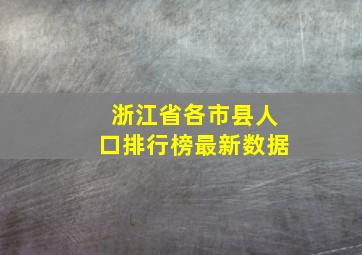 浙江省各市县人口排行榜最新数据